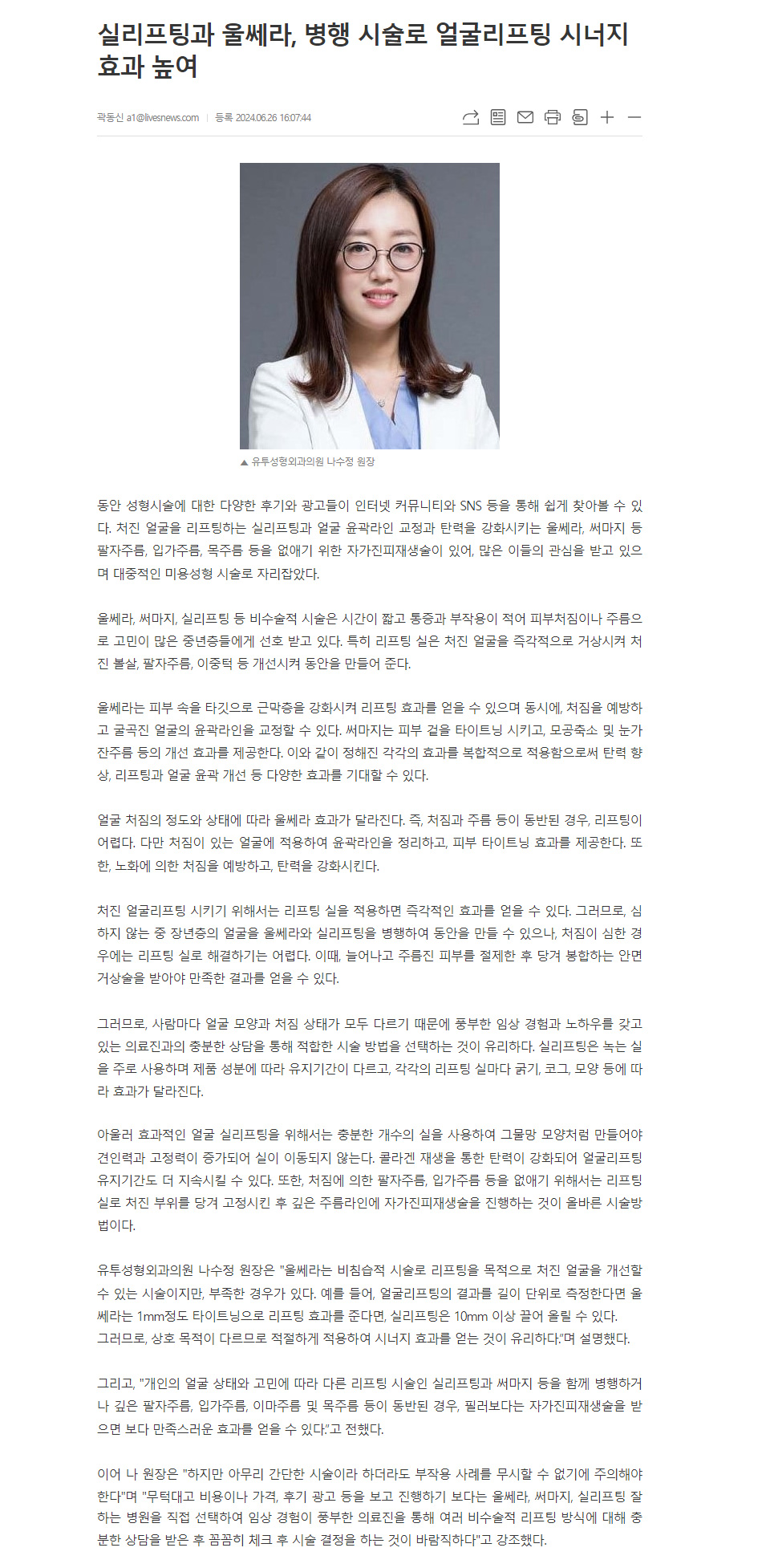 실리프팅과 울쎄라, 병행 시술로 얼굴리프팅 시너지 효과 높여

곽동신 a1@livesnews.com | 등록 2024.06.26 16:07:44

▲ 유투성형외과의원 나수정 원장

동안 성형시술에 대한 다양한 후기와 광고들이 인터넷 커뮤니티와 SNS 등을 통해 쉽게 찾아볼 수 있다. 처진 얼굴을 리프팅하는 실리프팅과 얼굴 윤곽라인 교정과 탄력을 강화시키는 울쎄라, 써마지 등 팔자주름, 입가주름, 목주름 등을 없애기 위한 자가진피재생술이 있어, 많은 이들의 관심을 받고 있으며 대중적인 미용성형 시술로 자리잡았다.

울쎄라, 써마지, 실리프팅 등 비수술적 시술은 시간이 짧고 통증과 부작용이 적어 피부처짐이나 주름으로 고민이 많은 중년층들에게 선호 받고 있다. 특히 리프팅 실은 처진 얼굴을 즉각적으로 거상시켜 처진 볼살, 팔자주름, 이중턱 등 개선시켜 동안을 만들어 준다.

울쎄라는 피부 속을 타깃으로 근막층을 강화시켜 리프팅 효과를 얻을 수 있으며 동시에, 처짐을 예방하고 굴곡진 얼굴의 윤곽라인을 교정할 수 있다. 써마지는 피부 겉을 타이트닝 시키고, 모공축소 및 눈가 잔주름 등의 개선 효과를 제공한다. 이와 같이 정해진 각각의 효과를 복합적으로 적용함으로써 탄력 향상, 리프팅과 얼굴 윤곽 개선 등 다양한 효과를 기대할 수 있다.

얼굴 처짐의 정도와 상태에 따라 울쎄라 효과가 달라진다. 즉, 처짐과 주름 등이 동반된 경우, 리프팅이 어렵다. 다만 처짐이 있는 얼굴에 적용하여 윤곽라인을 정리하고, 피부 타이트닝 효과를 제공한다. 또한, 노화에 의한 처짐을 예방하고, 탄력을 강화시킨다.

처진 얼굴리프팅 시키기 위해서는 리프팅 실을 적용하면 즉각적인 효과를 얻을 수 있다. 그러므로, 심하지 않는 중 장년층의 얼굴을 울쎄라와 실리프팅을 병행하여 동안을 만들 수 있으나, 처짐이 심한 경우에는 리프팅 실로 해결하기는 어렵다. 이때, 늘어나고 주름진 피부를 절제한 후 당겨 봉합하는 안면거상술을 받아야 만족한 결과를 얻을 수 있다.

그러므로, 사람마다 얼굴 모양과 처짐 상태가 모두 다르기 때문에 풍부한 임상 경험과 노하우를 갖고 있는 의료진과의 충분한 상담을 통해 적합한 시술 방법을 선택하는 것이 유리하다. 실리프팅은 녹는 실을 주로 사용하며 제품 성분에 따라 유지기간이 다르고, 각각의 리프팅 실마다 굵기, 코그, 모양 등에 따라 효과가 달라진다.

아울러 효과적인 얼굴 실리프팅을 위해서는 충분한 개수의 실을 사용하여 그물망 모양처럼 만들어야 견인력과 고정력이 증가되어 실이 이동되지 않는다. 콜라겐 재생을 통한 탄력이 강화되어 얼굴리프팅 유지기간도 더 지속시킬 수 있다. 또한, 처짐에 의한 팔자주름, 입가주름 등을 없애기 위해서는 리프팅 실로 처진 부위를 당겨 고정시킨 후 깊은 주름라인에 자가진피재생술을 진행하는 것이 올바른 시술방법이다.

유투성형외과의원 나수정 원장은 "울쎄라는 비침습적 시술로 리프팅을 목적으로 처진 얼굴을 개선할 수 있는 시술이지만, 부족한 경우가 있다. 예를 들어, 얼굴리프팅의 결과를 길이 단위로 측정한다면 울쎄라는 1mm정도 타이트닝으로 리프팅 효과를 준다면, 실리프팅은 10mm 이상 끌어 올릴 수 있다. 그러므로, 상호 목적이 다르므로 적절하게 적용하여 시너지 효과를 얻는 것이 유리하다."며 설명했다.

그리고, "개인의 얼굴 상태와 고민에 따라 다른 리프팅 시술인 실리프팅과 써마지 등을 함께 병행하거나 깊은 팔자주름, 입가주름, 이마주름 및 목주름 등이 동반된 경우, 필러보다는 자가진피재생술을 받으면 보다 만족스러운 효과를 얻을 수 있다."고 전했다.

이어 나 원장은 "하지만 아무리 간단한 시술이라 하더라도 부작용 사례를 무시할 수 없기에 주의해야 한다"며 "무턱대고 비용이나 가격, 후기 광고 등을 보고 진행하기 보다는 울쎄라, 써마지, 실리프팅 잘하는 병원을 직접 선택하여 임상 경험이 풍부한 의료진을 통해 여러 비수술적 리프팅 방식에 대해 충분한 상담을 받은 후 꼼꼼히 체크 후 시술 결정을 하는 것이 바람직하다"고 강조했다.